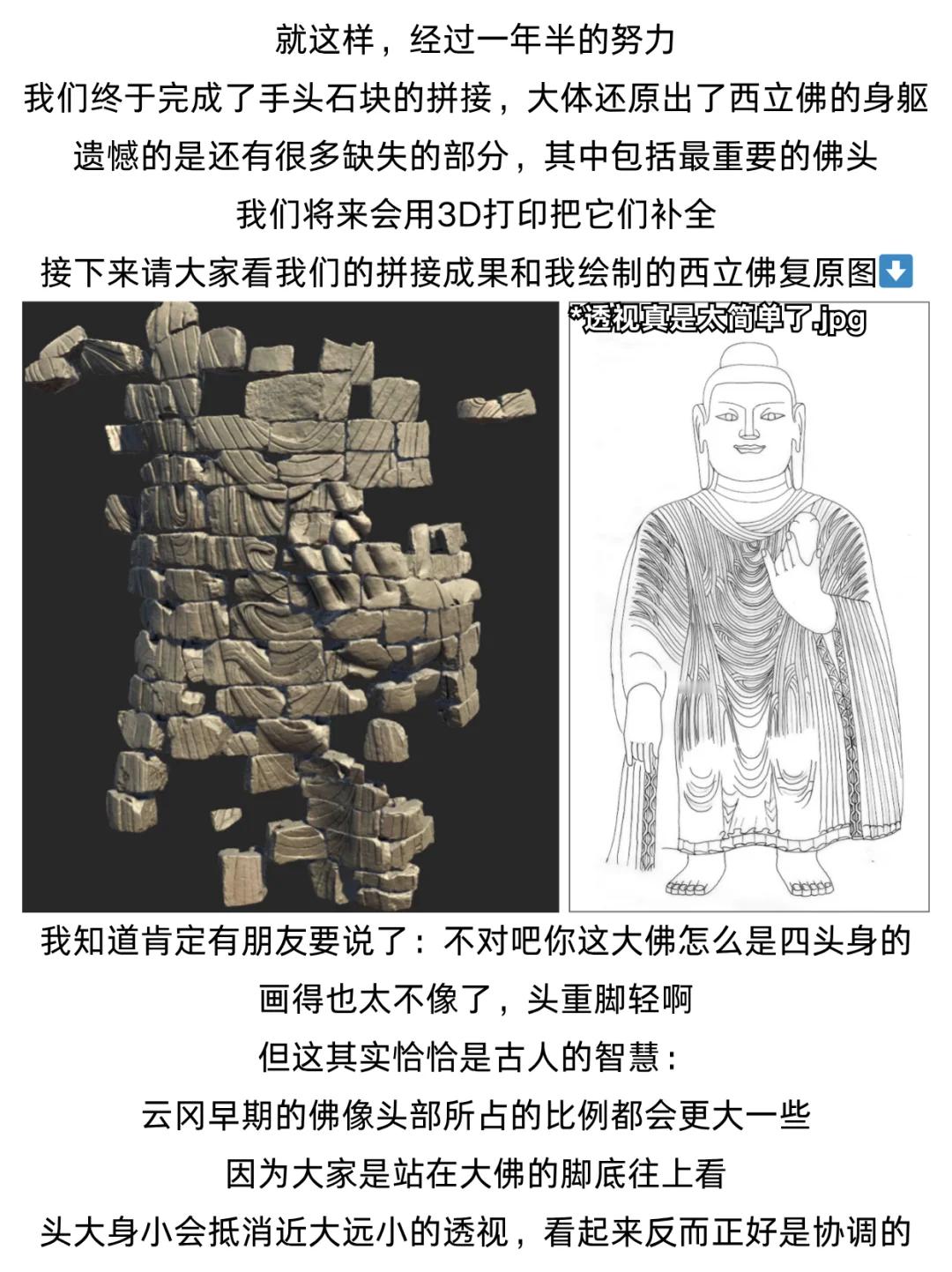 就这样，经过一年半的努力

我们终于完成了手头石块的拼接，大体还原出了西立佛的身躯

遗憾的是还有很多缺失的部分，其中包括最重要的佛头

我们将来会用3D打印把它们补全

接下来请大家看我们的拼接成果和我绘制的西立佛复原图⬇️

*透视真是太简单了.jpg

我知道肯定有朋友要说了：不对吧你这大佛怎么是四头身的

画得也太不像了，头重脚轻啊

但这其实恰恰是古人的智慧：

云冈早期的佛像头部所占的比例都会更大一些

因为大家是站在大佛的脚底往上看

头大身小会抵消近大远小的透视，看起来反而正好是协调的